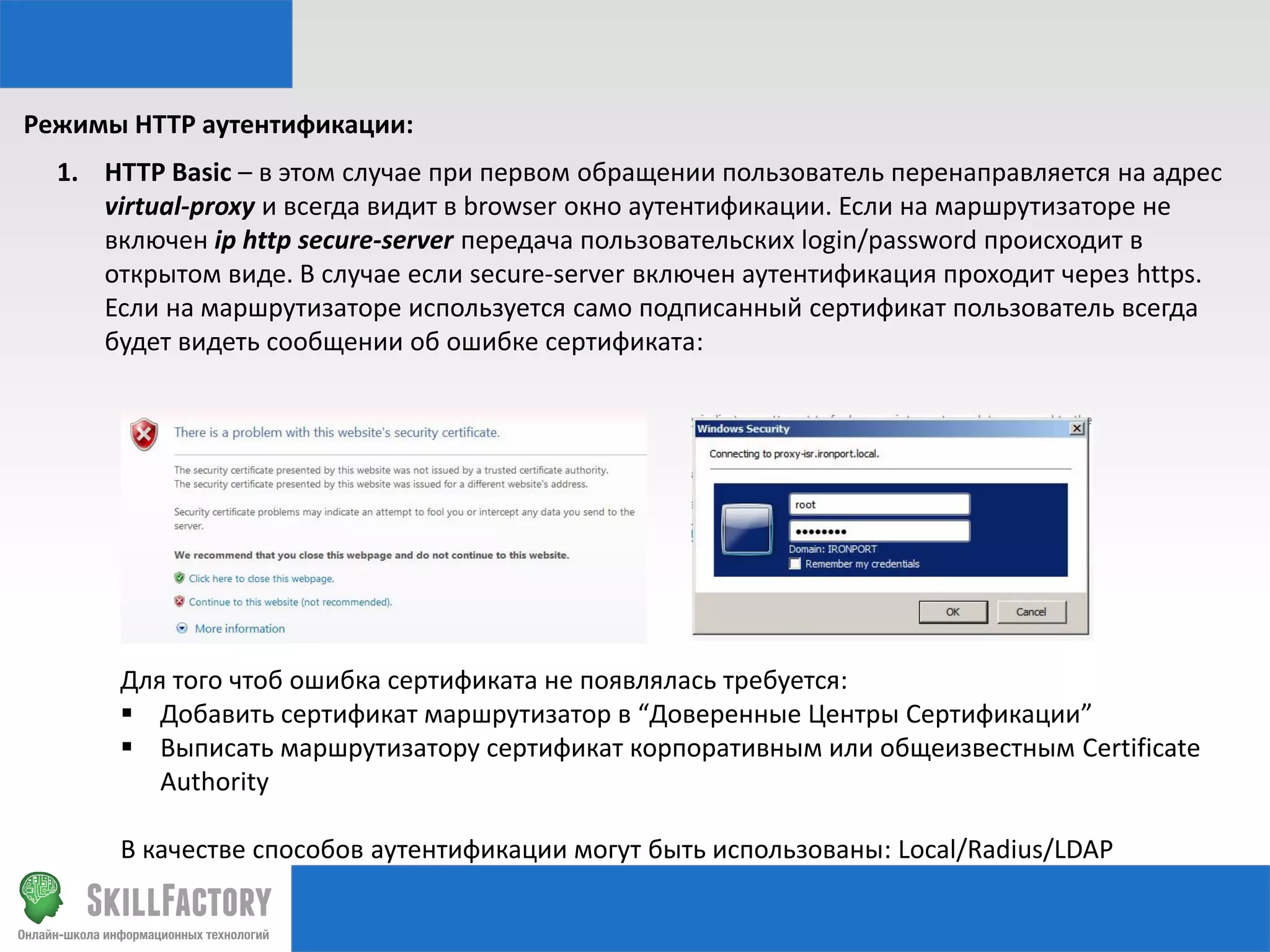 Режимы HTTP аутентификации:

1. HTTP Basic – в этом случае при первом обращении пользователь перенаправляется на адрес virtual-proxy и всегда видит в browser окно аутентификации. Если на маршрутизаторе не включен ip http secure-server передача пользовательских login/password происходит в открытом виде. В случае если secure-server включен аутентификация проходит через https. Если на маршрутизаторе используется само подписанный сертификат пользователь всегда будет видеть сообщении об ошибке сертификата:

There is a problem with this website's security certificate.

The security certificate presented by this website was not issued by a trusted certificate authority.
The security certificate presented by this website was issued for a different website's address.

Security certificate problems may indicate an attempt to fool you or intercept any data you send to the server.

We recommend that you close this webpage and do not continue to this website.

Click here to close this webpage.

Continue to this website (not recommended).

More information

Windows Security

Connecting to proxy-isr.ironport.local.

root

••••••••

Domain: IRONPORT

Remember my credentials

OK

Cancel

Для того чтоб ошибка сертификата не появлялась требуется:
▪ Добавить сертификат маршрутизатор в “Доверенные Центры Сертификации”
▪ Выписать маршрутизатору сертификат корпоративным или общеизвестным Certificate Authority

В качестве способов аутентификации могут быть использованы: Local/Radius/LDAP

SKILLFACTORY
Онлайн-школа информационных технологий